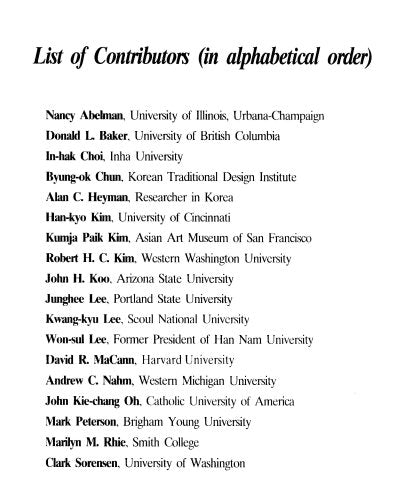 List of Contributors (in alphabetical order)

Nancy Abelman, University of Illinois, Urbana-Champaign
Donald L. Baker, University of British Columbia
In-hak Choi, Inha University
Byung-ok Chun, Korean Traditional Design Institute
Alan C. Heyman, Researcher in Korea
Han-kyo Kim, University of Cincinnati
Kumja Paik Kim, Asian Art Museum of San Francisco
Robert H. C. Kim, Western Washington University
John H. Koo, Arizona State University
Junghee Lee, Portland State University
Kwang-kyu Lee, Seoul National University
Won-sul Lee, Former President of Han Nam University
David R. MaCann, Harvard University
Andrew C. Nahm, Western Michigan University
John Kie-chang Oh, Catholic University of America
Mark Peterson, Brigham Young University
Marilyn M. Rhie, Smith College
Clark Sorensen, University of Washington